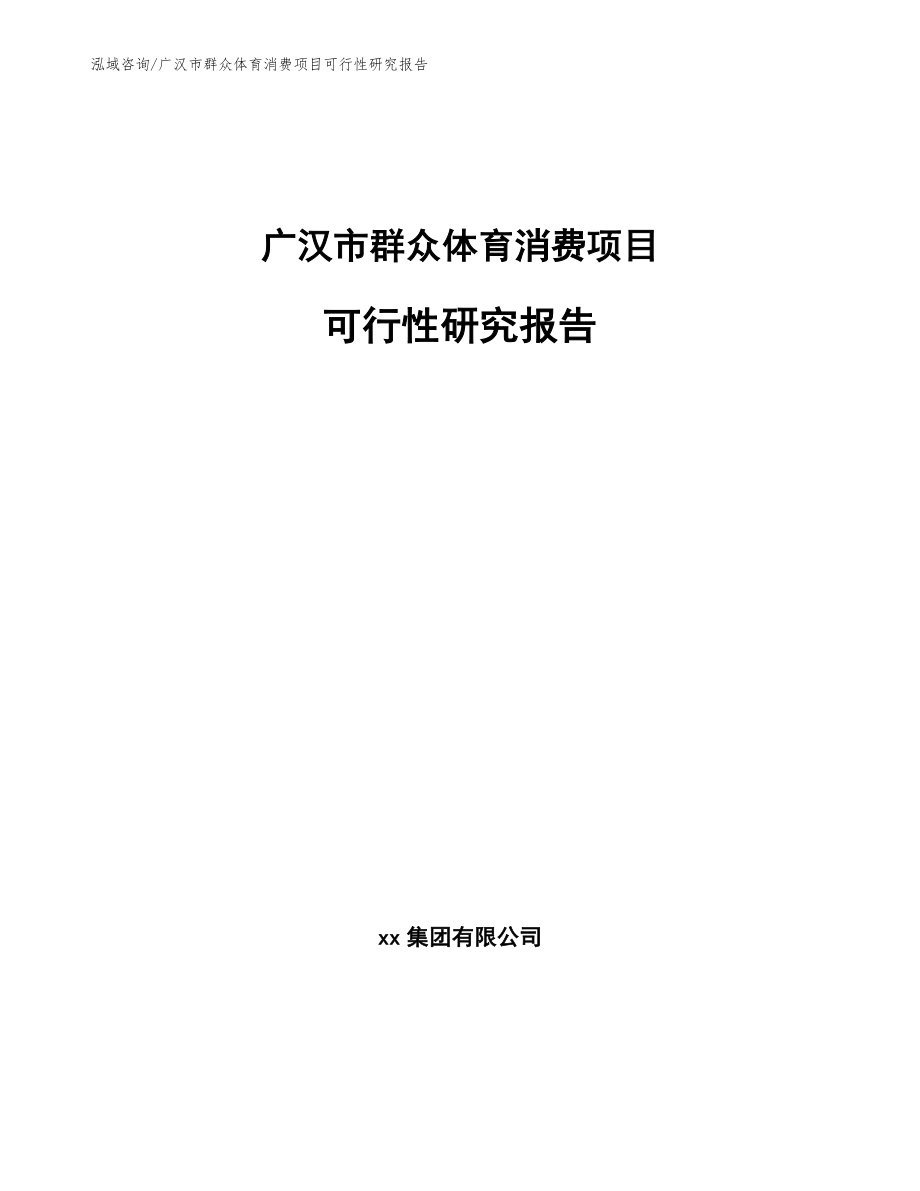 泓域咨询/广汉市群众体育消费项目可行性研究报告

广汉市群众体育消费项目

可行性研究报告

xx 集团有限公司